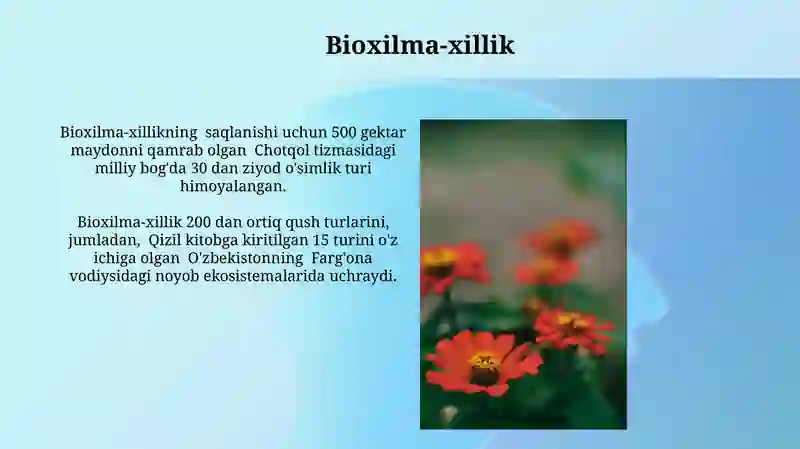 Bioxilma-xillik

Bioxilma-xillikning saqlanishi uchun 500 gektar maydonni qamrab olgan Chotqol tizmasidagi milliy bog'da 30 dan ziyod o'simlik turi himoyalangan.

Bioxilma-xillik 200 dan ortiq qush turlarini, jumladan, Qizil kitobga kiritilgan 15 turini o'z ichiga olgan O'zbekistonning Farg'ona vodiysidagi noyob ekosistemalarida uchraydi.